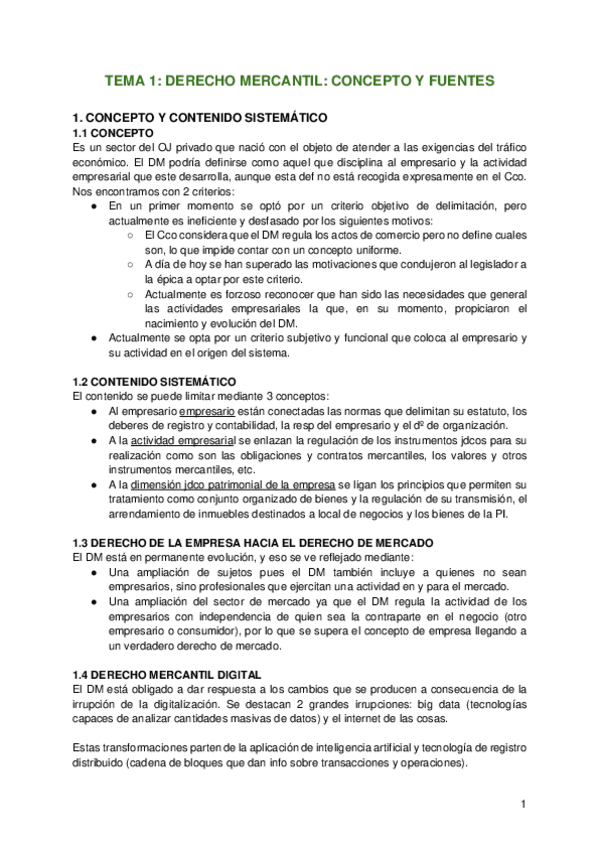 TEMA 1: DERECHO MERCANTIL: CONCEPTO Y FUENTES

1. CONCEPTO Y CONTENIDO SISTEMÁTICO
1.1 CONCEPTO
Es un sector del OJ privado que nació con el objeto de atender a las exigencias del tráfico económico. El DM podría definirse como aquel que disciplina al empresario y la actividad empresarial que este desarrolla, aunque esta def no está recogida expresamente en el Cco. Nos encontramos con 2 criterios:
● En un primer momento se optó por un criterio objetivo de delimitación, pero actualmente es ineficiente y desfasado por los siguientes motivos:
○ El Cco considera que el DM regula los actos de comercio pero no define cuales son, lo que impide contar con un concepto uniforme.
○ A día de hoy se han superado las motivaciones que condujeron al legislador a la épica a optar por este criterio.
○ Actualmente es forzoso reconocer que han sido las necesidades que general las actividades empresariales la que, en su momento, propiciaron el nacimiento y evolución del DM.
● Actualmente se opta por un criterio subjetivo y funcional que coloca al empresario y su actividad en el origen del sistema.

1.2 CONTENIDO SISTEMÁTICO
El contenido se puede limitar mediante 3 conceptos:
● Al empresario empresario están conectadas las normas que delimitan su estatuto, los deberes de registro y contabilidad, la resp del empresario y el dº de organización.
● A la actividad empresarial se enlazan la regulación de los instrumentos jdcos para su realización como son las obligaciones y contratos mercantiles, los valores y otros instrumentos mercantiles, etc.
● A la dimensión jdco patrimonial de la empresa se ligan los principios que permiten su tratamiento como conjunto organizado de bienes y la regulación de su transmisión, el arrendamiento de inmuebles destinados a local de negocios y los bienes de la PI.

1.3 DERECHO DE LA EMPRESA HACIA EL DERECHO DE MERCADO
El DM está en permanente evolución, y eso se ve reflejado mediante:
● Una ampliación de sujetos pues el DM también incluye a quienes no sean empresarios, sino profesionales que ejercitan una actividad en y para el mercado.
● Una ampliación del sector de mercado ya que el DM regula la actividad de los empresarios con independencia de quien sea la contraparte en el negocio (otro empresario o consumidor), por lo que se supera el concepto de empresa llegando a un verdadero derecho de mercado.

1.4 DERECHO MERCANTIL DIGITAL
El DM está obligado a dar respuesta a los cambios que se producen a consecuencia de la irrupción de la digitalización. Se destacan 2 grandes irrupciones: big data (tecnologías capaces de analizar cantidades masivas de datos) y el internet de las cosas.

Estas transformaciones parten de la aplicación de inteligencia artificial y tecnología de registro distribuido (cadena de bloques que dan info sobre transacciones y operaciones).

1